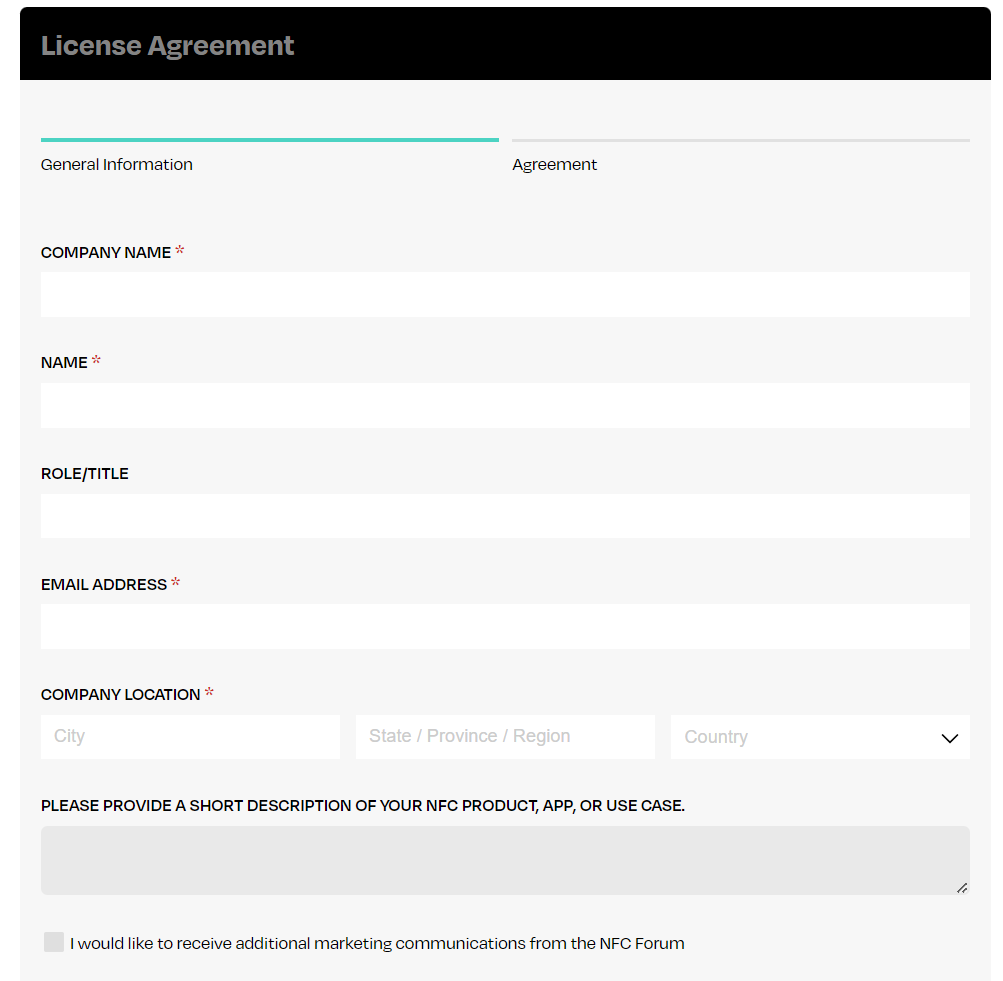 License Agreement

General Information

Agreement

COMPANY NAME *

NAME *

ROLE/TITLE

EMAIL ADDRESS *

COMPANY LOCATION *

City

State / Province / Region

Country

PLEASE PROVIDE A SHORT DESCRIPTION OF YOUR NFC PRODUCT, APP, OR USE CASE.

I would like to receive additional marketing communications from the NFC Forum